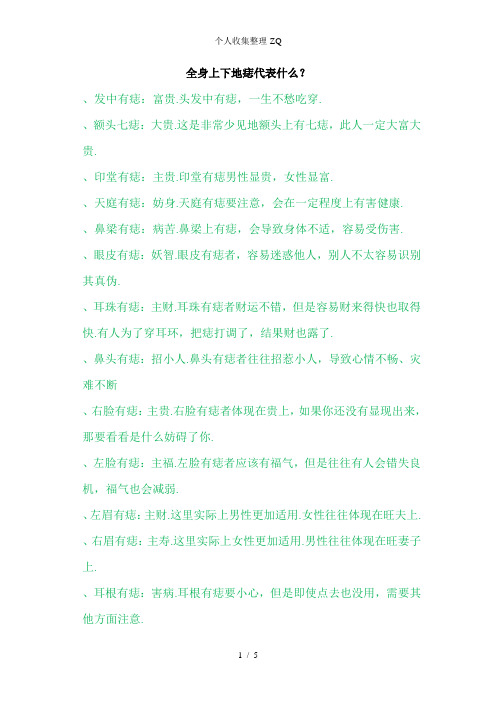 个人收集整理 ZQ

全身上下地痣代表什么？

、发中有痣：富贵.头发中有痣，一生不愁吃穿.

、额头七痣：大贵.这是非常少见地额头上有七痣，此人一定大富大贵.

、印堂有痣：主贵.印堂有痣男性显贵，女性显富.

、天庭有痣：妨身.天庭有痣要注意，会在一定程度上有害健康.

、鼻梁有痣：病苦.鼻梁上有痣，会导致身体不适，容易受伤害.

、眼皮有痣：妖智.眼皮有痣者，容易迷惑他人，别人不太容易识别其真伪.

、耳珠有痣：主财.耳珠有痣者财运不错，但是容易财来得快也取得快.有人为了穿耳环，把痣打调了，结果财也露了.

、鼻头有痣：招小人.鼻头有痣者往往招惹小人，导致心情不畅、灾难不断

、右脸有痣：主贵.右脸有痣者体现在贵上，如果你还没有显现出来，那要看看是什么妨碍了你.

、左脸有痣：主福.左脸有痣者应该有福气，但是往往有人会错失良机，福气也会减弱.

、左眉有痣：主财.这里实际上男性更加适用.女性往往体现在旺夫上.

、右眉有痣：主寿.这里实际上女性更加适用.男性往往体现在旺妻子上.

、耳根有痣：害病.耳根有痣要小心，但是即使点去也没用，需要其他方面注意.

1 / 5